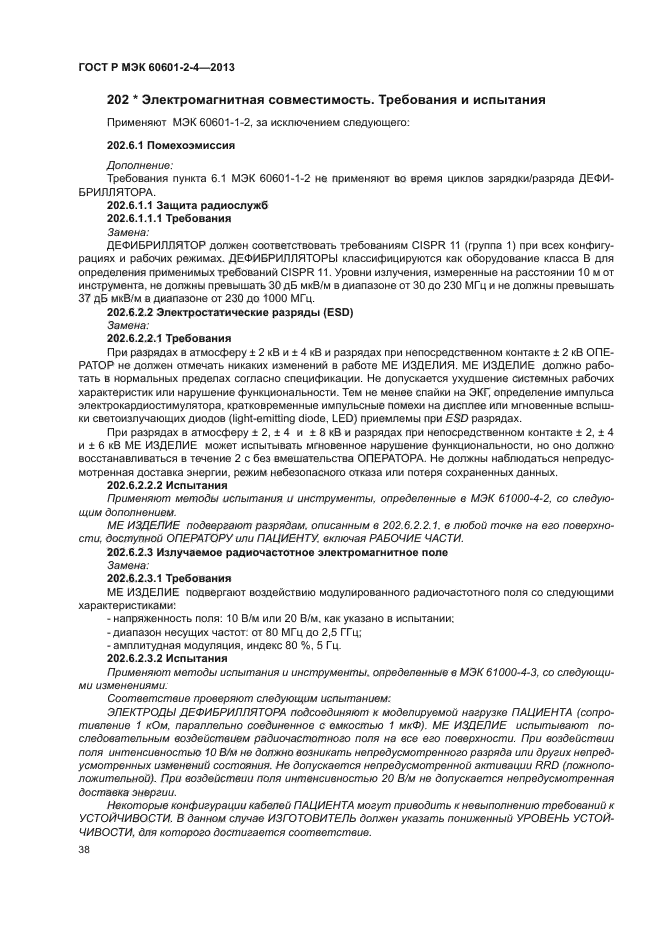 ГОСТ Р МЭК 60601-2-4—2013

202 * Электромагнитная совместимость. Требования и испытания

Применяют МЭК 60601-1-2, за исключением следующего:

202.6.1 Помехоэмиссия

Дополнение:
Требования пункта 6.1 МЭК 60601-1-2 не применяют во время циклов зарядки/разряда ДЕФИБРИЛЛЯТОРА.

202.6.1.1 Защита радиослужб
202.6.1.1.1 Требования
Замена:
ДЕФИБРИЛЛЯТОР должен соответствовать требованиям CISPR 11 (группа 1) при всех конфигурациях и рабочих режимах. ДЕФИБРИЛЛЯТОРЫ классифицируются как оборудование класса В для определения применимых требований CISPR 11. Уровни излучения, измеренные на расстоянии 10 м от инструмента, не должны превышать 30 дБ мкВ/м в диапазоне от 30 до 230 МГц и не должны превышать 37 дБ мкВ/м в диапазоне от 230 до 1000 МГц.

202.6.2.2 Электростатические разряды (ESD)
Замена:
202.6.2.2.1 Требования
При разрядах в атмосферу ± 2 кВ и ± 4 кВ и разрядах при непосредственном контакте ± 2 кВ ОПЕРАТОР не должен отмечать никаких изменений в работе МЕ ИЗДЕЛИЯ. МЕ ИЗДЕЛИЕ должно работать в нормальных пределах согласно спецификации. Не допускается ухудшение системных рабочих характеристик или нарушение функциональности. Тем не менее спайки на ЭКГ, определение импульса электрокардиостимулятора, кратковременные импульсные помехи на дисплее или мгновенные вспышки светоизлучающих диодов (light-emitting diode, LED) приемлемы при ESD разрядах.

При разрядах в атмосферу ± 2, ± 4 и ± 8 кВ и разрядах при непосредственном контакте ± 2, ± 4 и ± 6 кВ МЕ ИЗДЕЛИЕ может испытывать мгновенное нарушение функциональности, но оно должно восстанавливаться в течение 2 с без вмешательства ОПЕРАТОРА. Не должны наблюдаться непредусмотренная доставка энергии, режим небезопасного отказа или потеря сохраненных данных.

202.6.2.2.2 Испытания
Применяют методы испытания и инструменты, определенные в МЭК 61000-4-2, со следующим дополнением.
МЕ ИЗДЕЛИЕ подвергают разрядам, описанным в 202.6.2.2.1, в любой точке на его поверхности, доступной ОПЕРАТОРУ или ПАЦИЕНТУ, включая РАБОЧИЕ ЧАСТИ.

202.6.2.3 Излучаемое радиочастотное электромагнитное поле
Замена:
202.6.2.3.1 Требования
МЕ ИЗДЕЛИЕ подвергают воздействию модулированного радиочастотного поля со следующими характеристиками:
- напряженность поля: 10 В/м или 20 В/м, как указано в испытании;
- диапазон несущих частот: от 80 МГц до 2,5 ГГц;
- амплитудная модуляция, индекс 80 %, 5 Гц.

202.6.2.3.2 Испытания
Применяют методы испытания и инструменты, определенные в МЭК 61000-4-3, со следующими изменениями.
Соответствие проверяют следующим испытанием:
ЭЛЕКТРОДЫ ДЕФИБРИЛЛЯТОРА подсоединяют к моделируемой нагрузке ПАЦИЕНТА (сопротивление 1 кОм, параллельно соединенное с емкостью 1 мкФ). МЕ ИЗДЕЛИЕ испытывают последовательным воздействием радиочастотного поля на все его поверхности. При воздействии поля интенсивностью 10 В/м не должно возникать непредусмотренного разряда или других непредусмотренных изменений состояния. Не допускается непредусмотренной активации RRD (ложноположительной). При воздействии поля интенсивностью 20 В/м не допускается непредусмотренная доставка энергии.

Некоторые конфигурации кабелей ПАЦИЕНТА могут приводить к невыполнению требований к УСТОЙЧИВОСТИ. В данном случае ИЗГОТОВИТЕЛЬ должен указать пониженный УРОВЕНЬ УСТОЙЧИВОСТИ, для которого достигается соответствие.

38